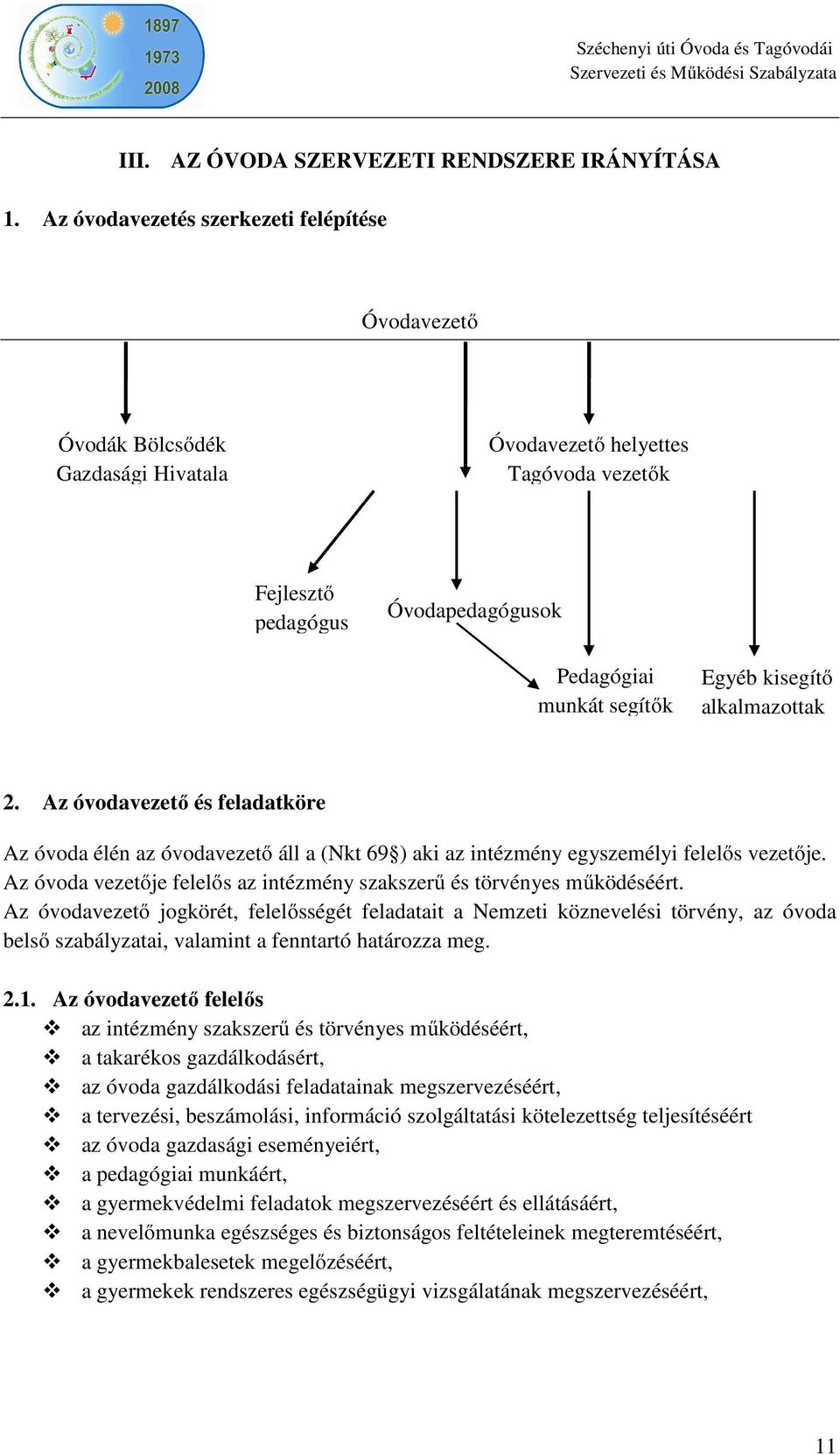 1897
1973
2008

Széchenyi úti Óvoda és Tagóvodái
Szervezeti és Működési Szabályzata

III. AZ ÓVODA SZERVEZETI RENDSZERE IRÁNYÍTÁSA

1. Az óvodavezetés szerkezeti felépítése

Óvodavezető

Óvodák Bölcsődék Gazdasági Hivatala

Óvodavezető helyettes Tagóvoda vezetők

Fejlesztő pedagógus

Óvodapedagógusok

Pedagógiai munkát segítők

Egyéb kisegítő alkalmazottak

2. Az óvodavezető és feladatköre

Az óvoda élén az óvodavezető áll a (Nkt 69§) aki az intézmény egyszemélyi felelős vezetője. Az óvoda vezetője felelős az intézmény szakszerű és törvényes működéséért.
Az óvodavezető jogkörét, felelősségét feladatait a Nemzeti köznevelési törvény, az óvoda belső szabályzatai, valamint a fenntartó határozza meg.

2.1. Az óvodavezető felelős
❖ az intézmény szakszerű és törvényes működéséért,
❖ a takarékos gazdálkodásért,
❖ az óvoda gazdálkodási feladatainak megszervezéséért,
❖ a tervezési, beszámolási, információ szolgáltatási kötelezettség teljesítéséért
❖ az óvoda gazdasági eseményeiért,
❖ a pedagógiai munkáért,
❖ a gyermekvédelmi feladatok megszervezéséért és ellátásáért,
❖ a nevelőmunka egészséges és biztonságos feltételeinek megteremtéséért,
❖ a gyermekbalesetek megelőzéséért,
❖ a gyermekek rendszeres egészségügyi vizsgálatának megszervezéséért,

11